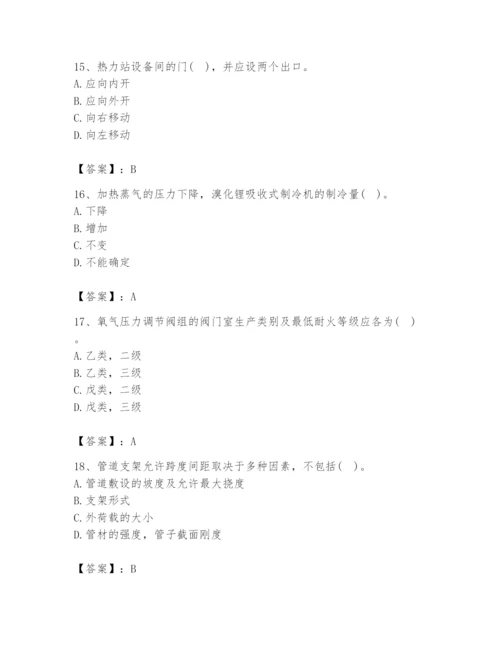 15、热力站设备间的门（ ），并应设两个出口。
A. 应向内开
B. 应向外开
C. 向右移动
D. 向左移动

【答案】：B

16、加热蒸气的压力下降，溴化锂吸收式制冷机的制冷量（ ）。
A. 下降
B. 增加
C. 不变
D. 不能确定

【答案】：A

17、氧气压力调节阀组的阀门室生产类别及最低耐火等级应各为（ ）。
A. 乙类，二级
B. 乙类，三级
C. 戊类，二级
D. 戊类，三级

【答案】：A

18、管道支架允许跨度间距取决于多种因素，不包括（ ）。
A. 管道敷设的坡度及允许最大挠度
B. 支架形式
C. 外荷载的大小
D. 管材的强度，管子截面刚度

【答案】：B